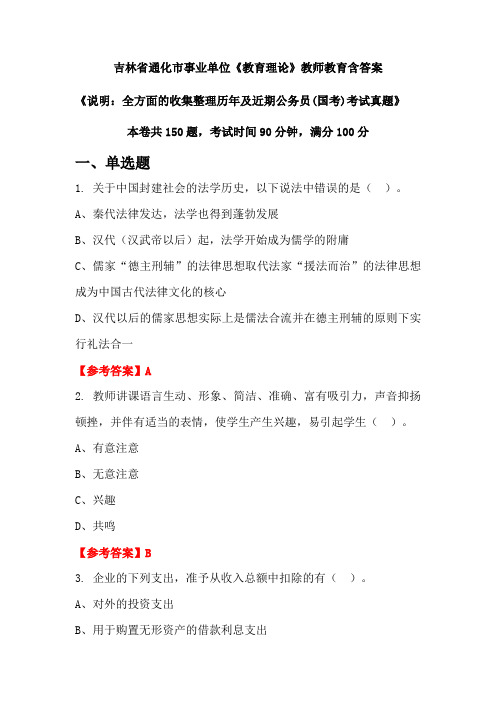 吉林省通化市事业单位《教育理论》教师教育含答案

《说明：全方面的收集整理历年及近期公务员(国考)考试真题》

本卷共 150 题，考试时间 90 分钟，满分 100 分

一、单选题

1. 关于中国封建社会的法学历史，以下说法中错误的是（ ）。

A、秦代法律发达，法学也得到蓬勃发展

B、汉代（汉武帝以后）起，法学开始成为儒学的附庸

C、儒家“德主刑辅”的法律思想取代法家“援法而治”的法律思想成为中国古代法律文化的核心

D、汉代以后的儒家思想实际上是儒法合流并在德主刑辅的原则下实行礼法合一

【参考答案】A

2. 教师讲课语言生动、形象、简洁、准确、富有吸引力，声音抑扬顿挫，并伴有适当的表情，使学生产生兴趣，易引起学生（ ）。

A、有意注意

B、无意注意

C、兴趣

D、共鸣

【参考答案】B

3. 企业的下列支出，准予从收入总额中扣除的有（ ）。

A、对外的投资支出

B、用于购置无形资产的借款利息支出